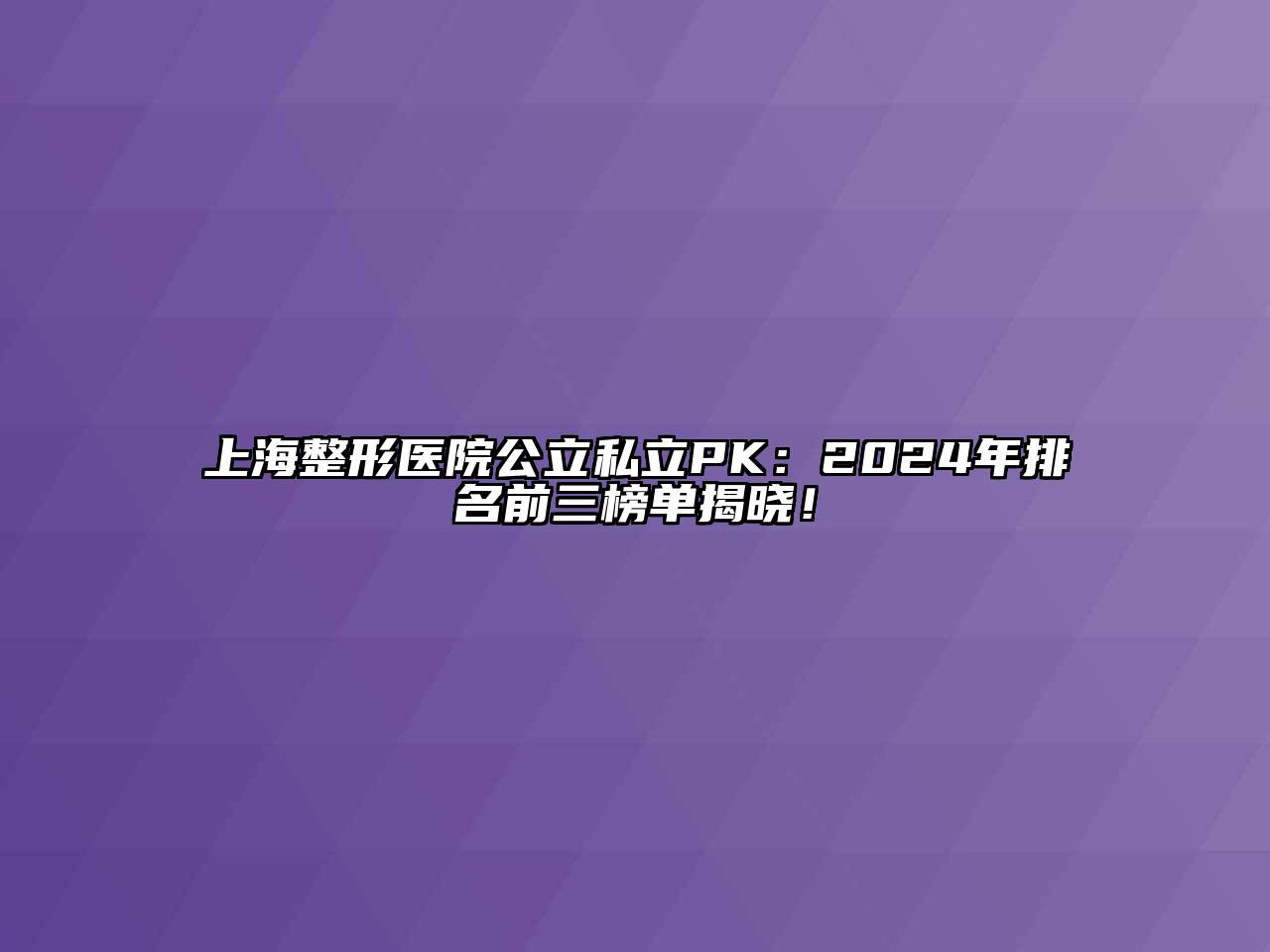 上海整形医院公立私立PK：2024年排名前三榜单揭晓！